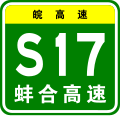 皖高速

S17

蚌合高速